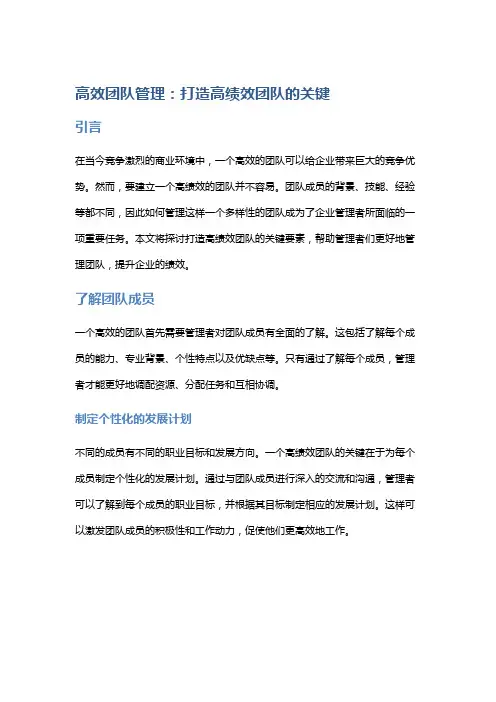 高效团队管理：打造高绩效团队的关键

引言

在当今竞争激烈的商业环境中，一个高效的团队可以给企业带来巨大的竞争优势。然而，要建立一个高绩效的团队并不容易。团队成员的背景、技能、经验等都不同，因此如何管理这样一个多样性的团队成为了企业管理者所面临的一项重要任务。本文将探讨打造高绩效团队的关键要素，帮助管理者们更好地管理团队，提升企业的绩效。

了解团队成员

一个高效的团队首先需要管理者对团队成员有全面的了解。这包括了解每个成员的能力、专业背景、个性特点以及优缺点等。只有通过了解每个成员，管理者才能更好地调配资源、分配任务和互相协调。

制定个性化的发展计划

不同的成员有不同的职业目标和发展方向。一个高绩效团队的关键在于为每个成员制定个性化的发展计划。通过与团队成员进行深入的交流和沟通，管理者可以了解到每个成员的职业目标，并根据其目标制定相应的发展计划。这样可以激发团队成员的积极性和工作动力，促使他们更高效地工作。